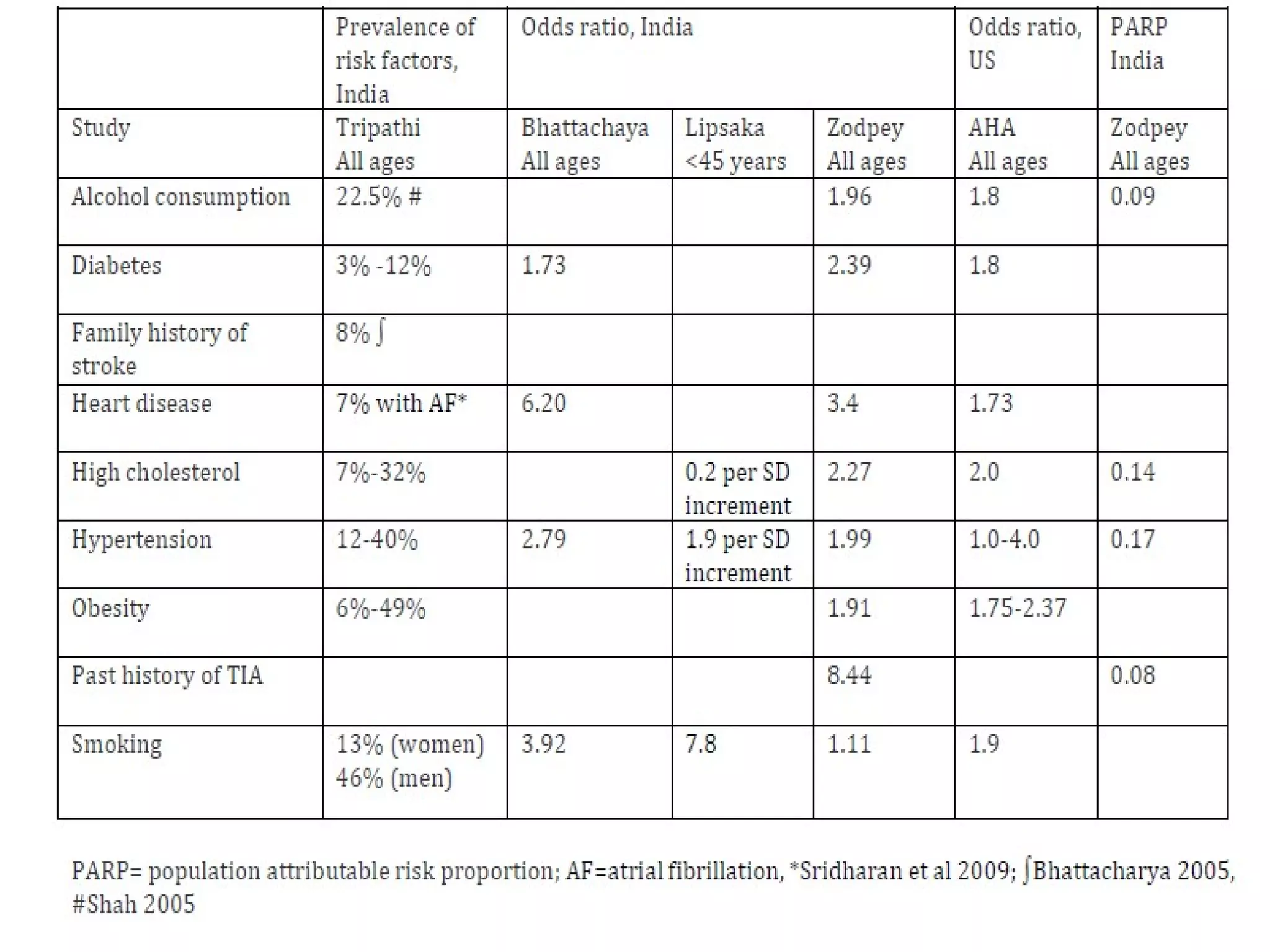 |  | Prevalence of risk factors, India | Odds ratio, India |  |  | Odds ratio, US | PARP India |
|---|---|---|---|---|---|---|
| Study | Tripathi All ages | Bhattachaya All ages | Lipsaka <45 years | Zodpey All ages | AHA All ages | Zodpey All ages |
| Alcohol consumption | 22.5% # |  |  | 1.96 | 1.8 | 0.09 |
| Diabetes | 3% -12% | 1.73 |  | 2.39 | 1.8 |  |
| Family history of stroke | 8% ∫ |  |  |  |  |  |
| Heart disease | 7% with AF* | 6.20 |  | 3.4 | 1.73 |  |
| High cholesterol | 7%-32% |  | 0.2 per SD increment | 2.27 | 2.0 | 0.14 |
| Hypertension | 12-40% | 2.79 | 1.9 per SD increment | 1.99 | 1.0-4.0 | 0.17 |
| Obesity | 6%-49% |  |  | 1.91 | 1.75-2.37 |  |
| Past history of TIA |  |  |  | 8.44 |  | 0.08 |
| Smoking | 13% (women) 46% (men) | 3.92 | 7.8 | 1.11 | 1.9 |  |

PARP= population attributable risk proportion; AF=atrial fibrillation, *Sridharan et al 2009; ∫Bhattacharya 2005, #Shah 2005